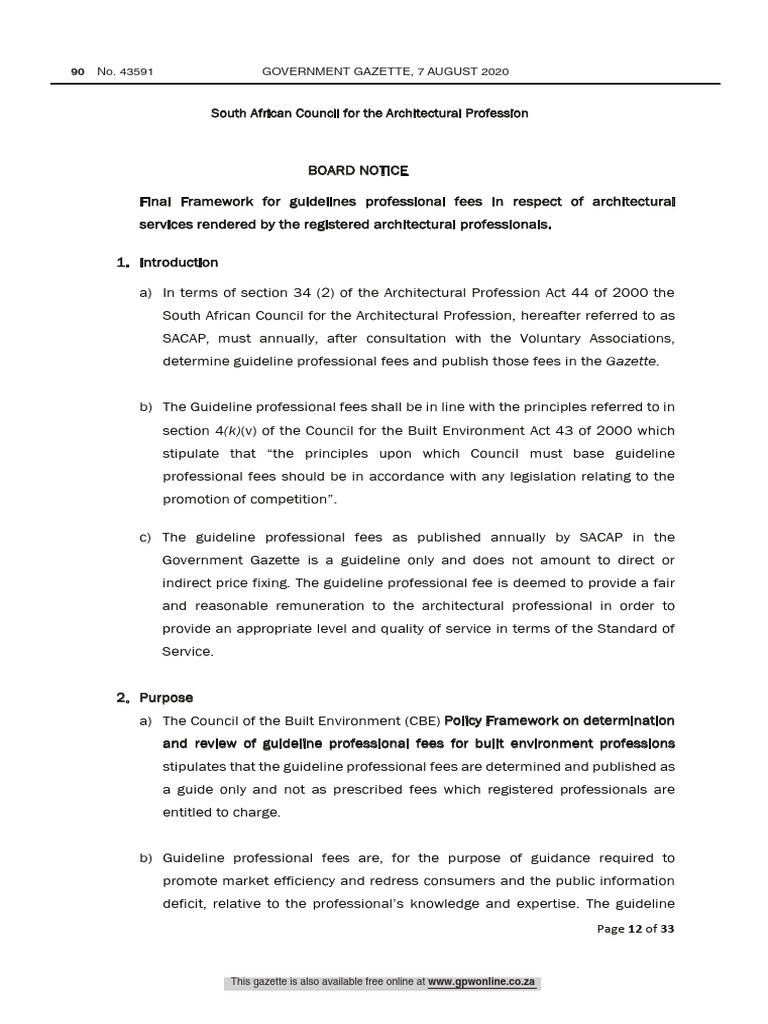 90 No. 43591 GOVERNMENT GAZETTE, 7 AUGUST 2020

South African Council for the Architectural Profession

BOARD NOTICE

Final Framework for guidelines professional fees in respect of architectural services rendered by the registered architectural professionals.

1. Introduction

a) In terms of section 34 (2) of the Architectural Profession Act 44 of 2000 the South African Council for the Architectural Profession, hereafter referred to as SACAP, must annually, after consultation with the Voluntary Associations, determine guideline professional fees and publish those fees in the Gazette.

b) The Guideline professional fees shall be in line with the principles referred to in section 4(k)(v) of the Council for the Built Environment Act 43 of 2000 which stipulate that “the principles upon which Council must base guideline professional fees should be in accordance with any legislation relating to the promotion of competition”.

c) The guideline professional fees as published annually by SACAP in the Government Gazette is a guideline only and does not amount to direct or indirect price fixing. The guideline professional fee is deemed to provide a fair and reasonable remuneration to the architectural professional in order to provide an appropriate level and quality of service in terms of the Standard of Service.

2. Purpose

a) The Council of the Built Environment (CBE) Policy Framework on determination and review of guideline professional fees for built environment professions stipulates that the guideline professional fees are determined and published as a guide only and not as prescribed fees which registered professionals are entitled to charge.

b) Guideline professional fees are, for the purpose of guidance required to promote market efficiency and redress consumers and the public information deficit, relative to the professional’s knowledge and expertise. The guideline

Page 12 of 33

This gazette is also available free online at www.gpwonline.co.za